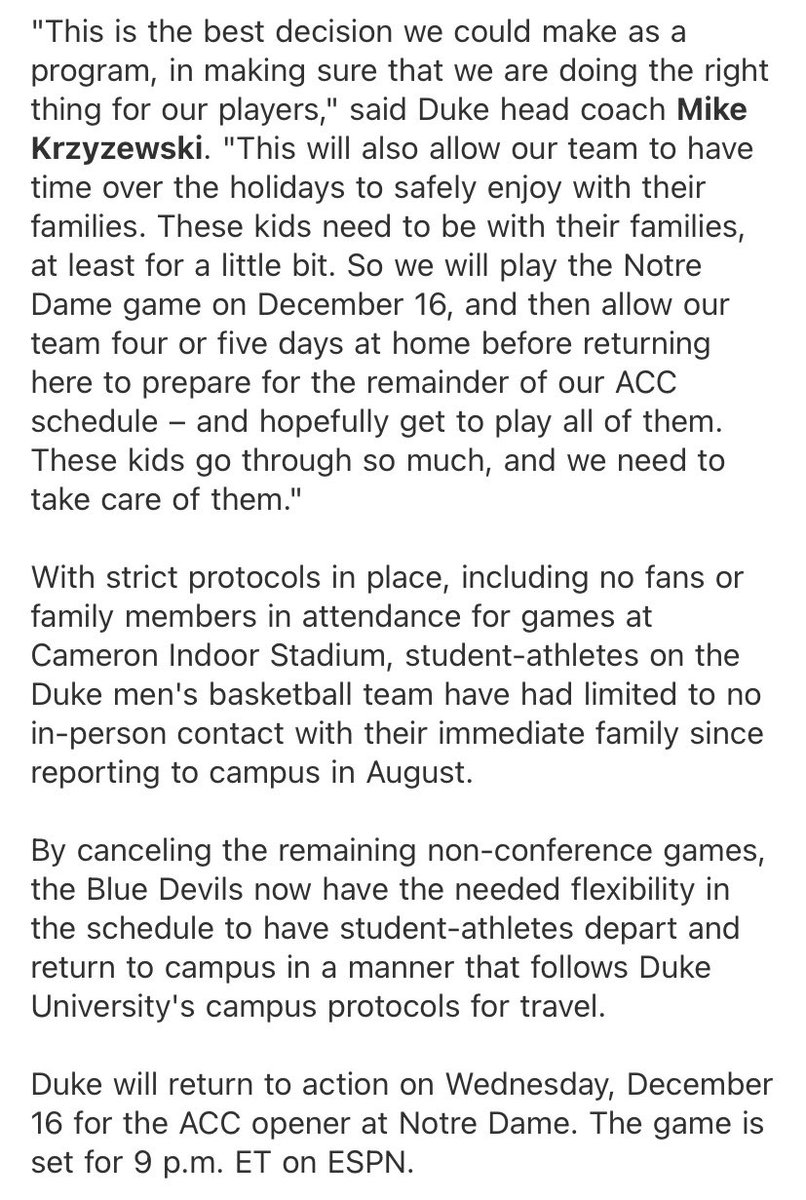 "This is the best decision we could make as a program, in making sure that we are doing the right thing for our players," said Duke head coach Mike Krzyzewski. "This will also allow our team to have time over the holidays to safely enjoy with their families. These kids need to be with their families, at least for a little bit. So we will play the Notre Dame game on December 16, and then allow our team four or five days at home before returning here to prepare for the remainder of our ACC schedule – and hopefully get to play all of them. These kids go through so much, and we need to take care of them."

With strict protocols in place, including no fans or family members in attendance for games at Cameron Indoor Stadium, student-athletes on the Duke men's basketball team have had limited to no in-person contact with their immediate family since reporting to campus in August.

By canceling the remaining non-conference games, the Blue Devils now have the needed flexibility in the schedule to have student-athletes depart and return to campus in a manner that follows Duke University's campus protocols for travel.

Duke will return to action on Wednesday, December 16 for the ACC opener at Notre Dame. The game is set for 9 p.m. ET on ESPN.